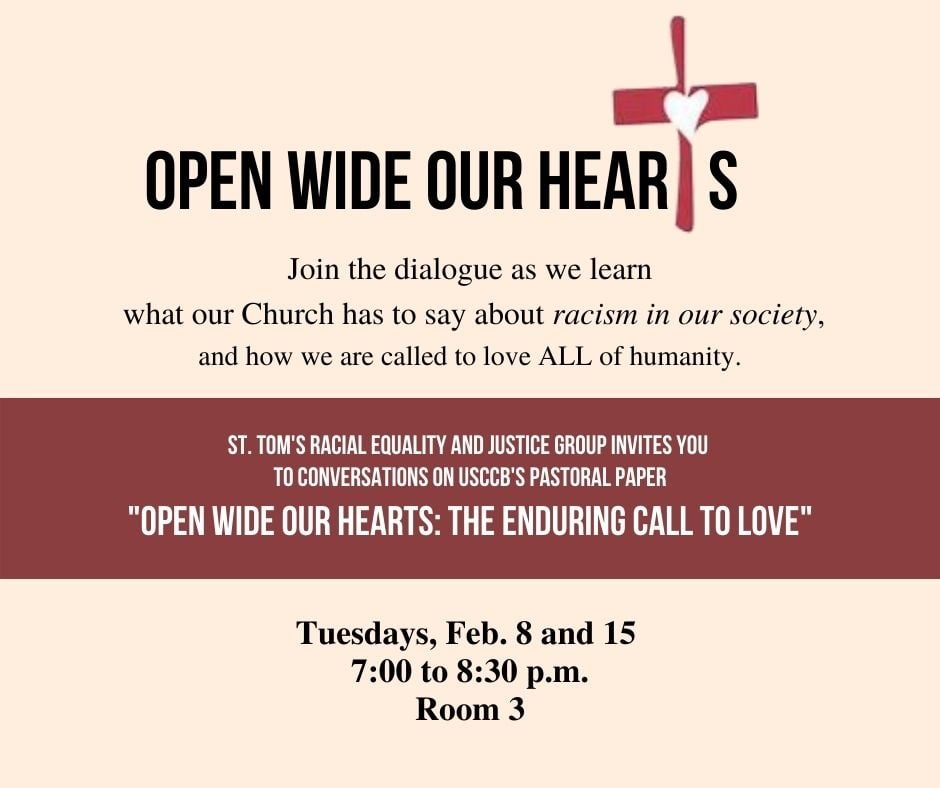 OPEN WIDE OUR HEARTS

Join the dialogue as we learn what our Church has to say about racism in our society, and how we are called to love ALL of humanity.

ST. TOM'S RACIAL EQUALITY AND JUSTICE GROUP INVITES YOU TO CONVERSATIONS ON USCCB'S PASTORAL PAPER

"OPEN WIDE OUR HEARTS: THE ENDURING CALL TO LOVE"

Tuesdays, Feb. 8 and 15
7:00 to 8:30 p.m.
Room 3